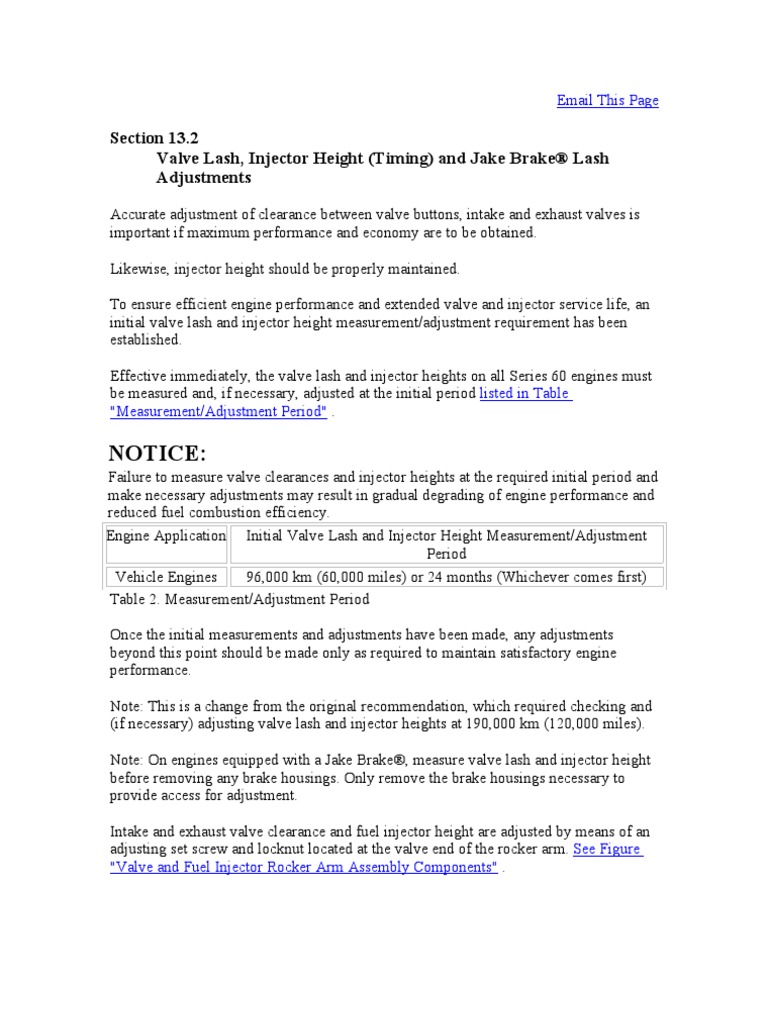 Email This Page

Section 13.2
Valve Lash, Injector Height (Timing) and Jake Brake® Lash Adjustments

Accurate adjustment of clearance between valve buttons, intake and exhaust valves is important if maximum performance and economy are to be obtained.

Likewise, injector height should be properly maintained.

To ensure efficient engine performance and extended valve and injector service life, an initial valve lash and injector height measurement/adjustment requirement has been established.

Effective immediately, the valve lash and injector heights on all Series 60 engines must be measured and, if necessary, adjusted at the initial period listed in Table "Measurement/Adjustment Period" .

NOTICE:
Failure to measure valve clearances and injector heights at the required initial period and make necessary adjustments may result in gradual degrading of engine performance and reduced fuel combustion efficiency.

| Engine Application | Initial Valve Lash and Injector Height Measurement/Adjustment Period |
|---|---|
| Vehicle Engines | 96,000 km (60,000 miles) or 24 months (Whichever comes first) |

Table 2. Measurement/Adjustment Period

Once the initial measurements and adjustments have been made, any adjustments beyond this point should be made only as required to maintain satisfactory engine performance.

Note: This is a change from the original recommendation, which required checking and (if necessary) adjusting valve lash and injector heights at 190,000 km (120,000 miles).

Note: On engines equipped with a Jake Brake®, measure valve lash and injector height before removing any brake housings. Only remove the brake housings necessary to provide access for adjustment.

Intake and exhaust valve clearance and fuel injector height are adjusted by means of an adjusting set screw and locknut located at the valve end of the rocker arm. See Figure "Valve and Fuel Injector Rocker Arm Assembly Components" .